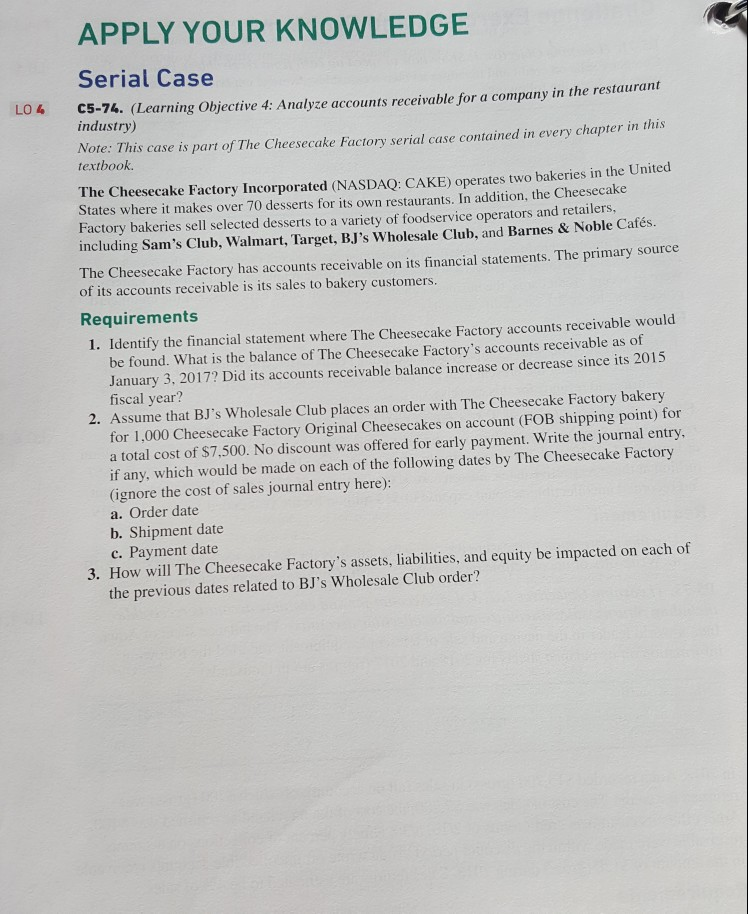 APPLY YOUR KNOWLEDGE

Serial Case

LO 4 C5-74. (Learning Objective 4: Analyze accounts receivable for a company in the restaurant industry)

Note: This case is part of The Cheesecake Factory serial case contained in every chapter in this textbook.

The Cheesecake Factory Incorporated (NASDAQ: CAKE) operates two bakeries in the United States where it makes over 70 desserts for its own restaurants. In addition, the Cheesecake Factory bakeries sell selected desserts to a variety of foodservice operators and retailers, including Sam's Club, Walmart, Target, BJ's Wholesale Club, and Barnes & Noble Cafés.

The Cheesecake Factory has accounts receivable on its financial statements. The primary source of its accounts receivable is its sales to bakery customers.

Requirements

1. Identify the financial statement where The Cheesecake Factory accounts receivable would be found. What is the balance of The Cheesecake Factory's accounts receivable as of January 3, 2017? Did its accounts receivable balance increase or decrease since its 2015 fiscal year?

2. Assume that BJ's Wholesale Club places an order with The Cheesecake Factory bakery for 1,000 Cheesecake Factory Original Cheesecakes on account (FOB shipping point) for a total cost of $7,500. No discount was offered for early payment. Write the journal entry, if any, which would be made on each of the following dates by The Cheesecake Factory (ignore the cost of sales journal entry here):
a. Order date
b. Shipment date
c. Payment date

3. How will The Cheesecake Factory's assets, liabilities, and equity be impacted on each of the previous dates related to BJ's Wholesale Club order?